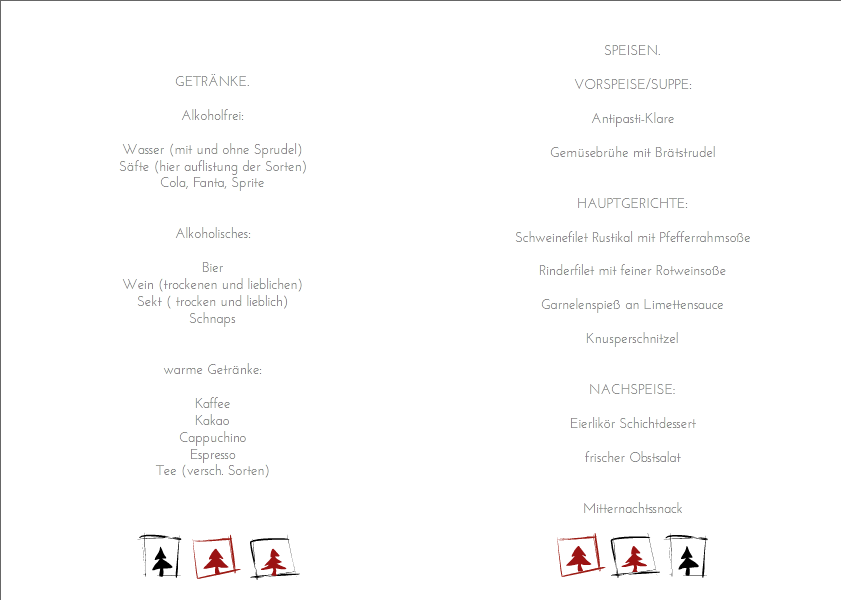 GETRÄNKE.

Alkoholfrei:

Wasser (mit und ohne Sprudel)
Säfte (hier auflistung der Sorten)
Cola, Fanta, Sprite

Alkoholisches:

Bier
Wein (trockenen und lieblichen)
Sekt ( trocken und lieblich)
Schnaps

warme Getränke:

Kaffee
Kakao
Cappuchino
Espresso
Tee (versch. Sorten)

SPEISEN.

VORSPEISE/SUPPE:

Antipasti-Klare

Gemüsebrühe mit Brätstrudel

HAUPTGERICHTE:

Schweinefilet Rustikal mit Pfefferrahmsoße

Rinderfilet mit feiner Rotweinsoße

Garnelenspieß an Limettensauce

Knusperschnitzel

NACHSPEISE:

Eierlikör Schichtdessert

frischer Obstsalat

Mitternachtssnack